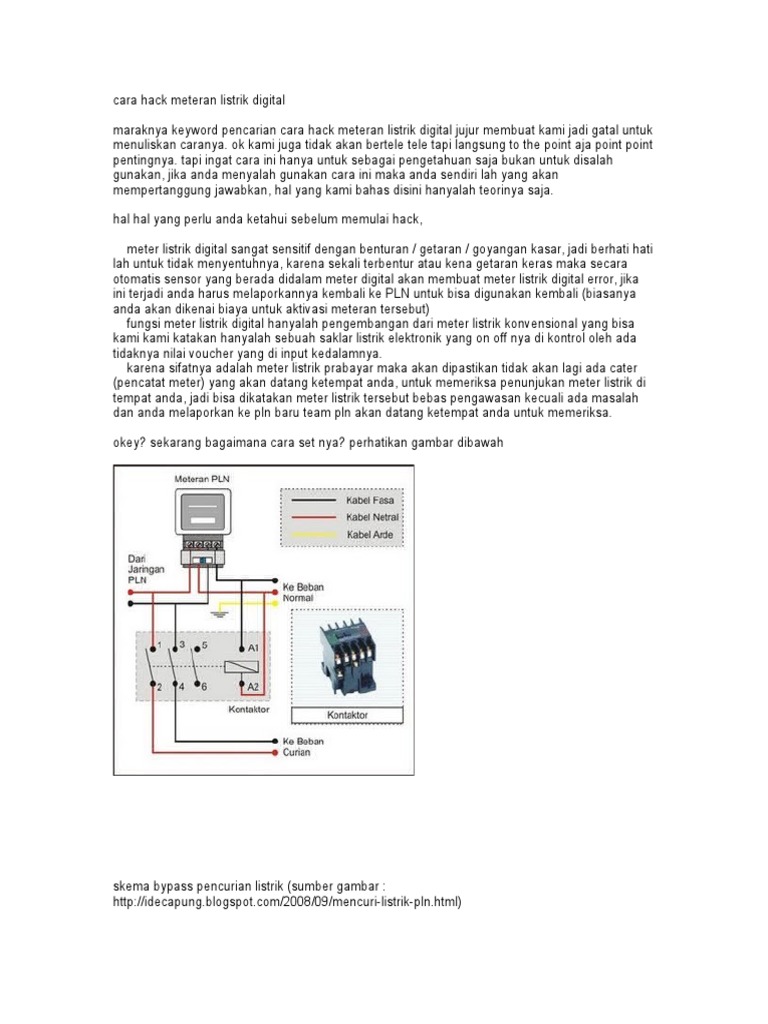 cara hack meteran listrik digital

maraknya keyword pencarian cara hack meteran listrik digital jujur membuat kami jadi gatal untuk menuliskan caranya. ok kami juga tidak akan bertele tele tapi langsung to the point aja point point pentingnya. tapi ingat cara ini hanya untuk sebagai pengetahuan saja bukan untuk disalah gunakan, jika anda menyalah gunakan cara ini maka anda sendiri lah yang akan mempertanggung jawabkan, hal yang kami bahas disini hanyalah teorinya saja.

hal hal yang perlu anda ketahui sebelum memulai hack,

meter listrik digital sangat sensitif dengan benturan / getaran / goyangan kasar, jadi berhati hati lah untuk tidak menyentuhnya, karena sekali terbentur atau kena getaran keras maka secara otomatis sensor yang berada didalam meter digital akan membuat meter listrik digital error, jika ini terjadi anda harus melaporkannya kembali ke PLN untuk bisa digunakan kembali (biasanya anda akan dikenai biaya untuk aktivasi meteran tersebut)
fungsi meter listrik digital hanyalah pengembangan dari meter listrik konvensional yang bisa kami kami katakan hanyalah sebuah saklar listrik elektronik yang on off nya di kontrol oleh ada tidaknya nilai voucher yang di input kedalamnya.
karena sifatnya adalah meter listrik prabayar maka akan dipastikan tidak akan lagi ada cater (pencatat meter) yang akan datang ketempat anda, untuk memeriksa penunjukan meter listrik di tempat anda, jadi bisa dikatakan meter listrik tersebut bebas pengawasan kecuali ada masalah dan anda melaporkan ke pln baru team pln akan datang ketempat anda untuk memeriksa.

okey? sekarang bagaimana cara set nya? perhatikan gambar dibawah

Meteran PLN
Kabel Fasa
Kabel Netral
Kabel Arde
Dari Jaringan PLN
Ke Beban Normal
1 3 5
A1
2 4 6
A2
Kontaktor
Kontaktor
Ke Beban Curian

skema bypass pencurian listrik (sumber gambar : http://idecapung.blogspot.com/2008/09/mencuri-listrik-pln.html)